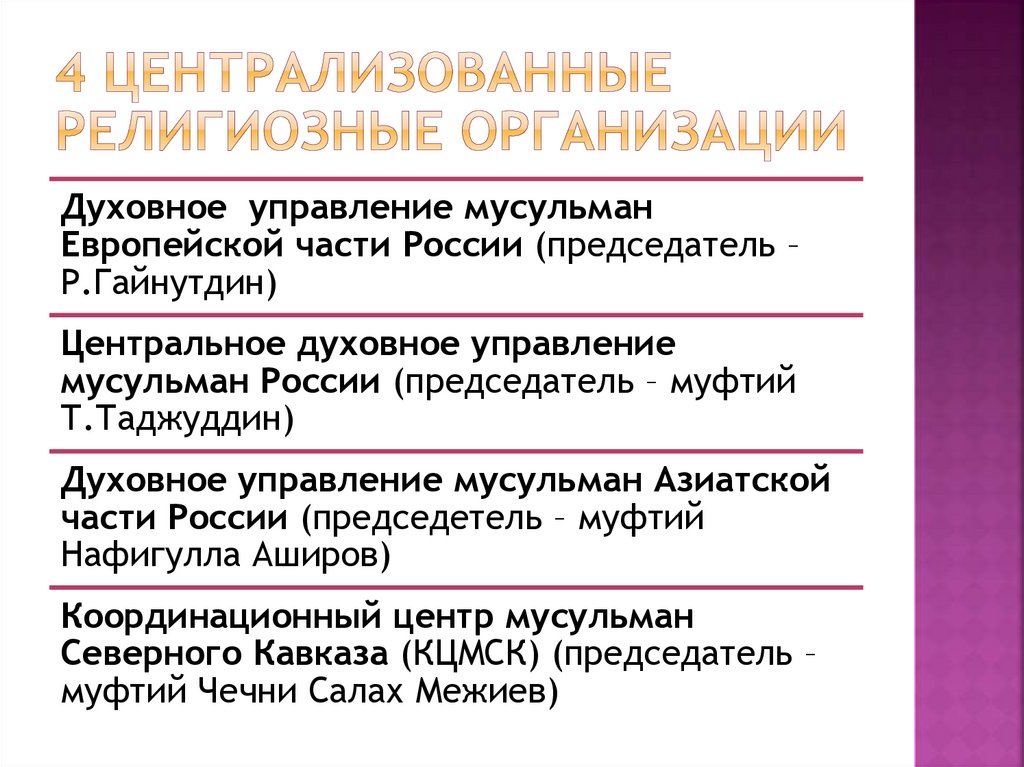 4 ЦЕНТРАЛИЗОВАННЫЕ РЕЛИГИОЗНЫЕ ОРГАНИЗАЦИИ

Духовное управление мусульман Европейской части России (председатель – Р.Гайнутдин)

Центральное духовное управление мусульман России (председатель – муфтий Т.Таджуддин)

Духовное управление мусульман Азиатской части России (председетель – муфтий Нафигулла Аширов)

Координационный центр мусульман Северного Кавказа (КЦМСК) (председатель – муфтий Чечни Салах Межиев)